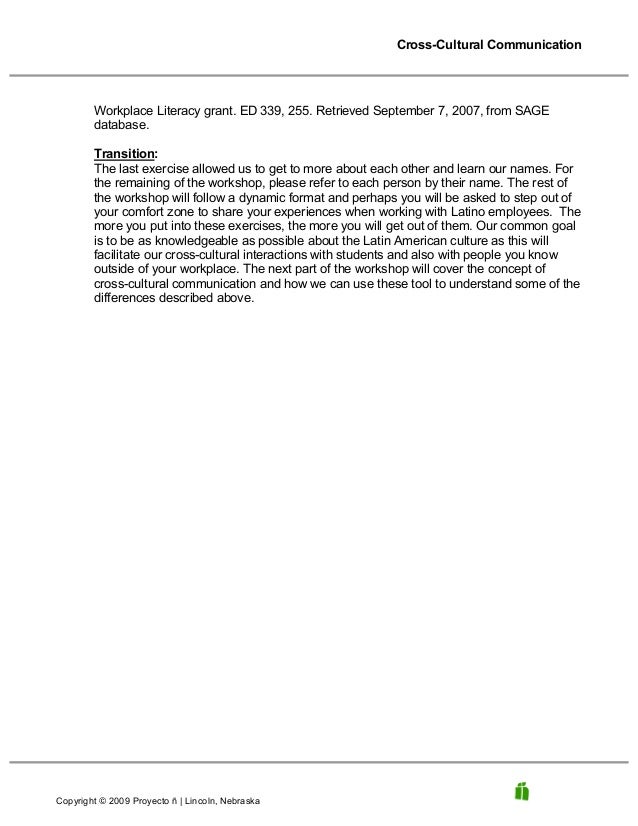 Cross-Cultural Communication

Workplace Literacy grant. ED 339, 255. Retrieved September 7, 2007, from SAGE database.

Transition:
The last exercise allowed us to get to more about each other and learn our names. For the remaining of the workshop, please refer to each person by their name. The rest of the workshop will follow a dynamic format and perhaps you will be asked to step out of your comfort zone to share your experiences when working with Latino employees. The more you put into these exercises, the more you will get out of them. Our common goal is to be as knowledgeable as possible about the Latin American culture as this will facilitate our cross-cultural interactions with students and also with people you know outside of your workplace. The next part of the workshop will cover the concept of cross-cultural communication and how we can use these tool to understand some of the differences described above.

Copyright © 2009 Proyecto ñ | Lincoln, Nebraska